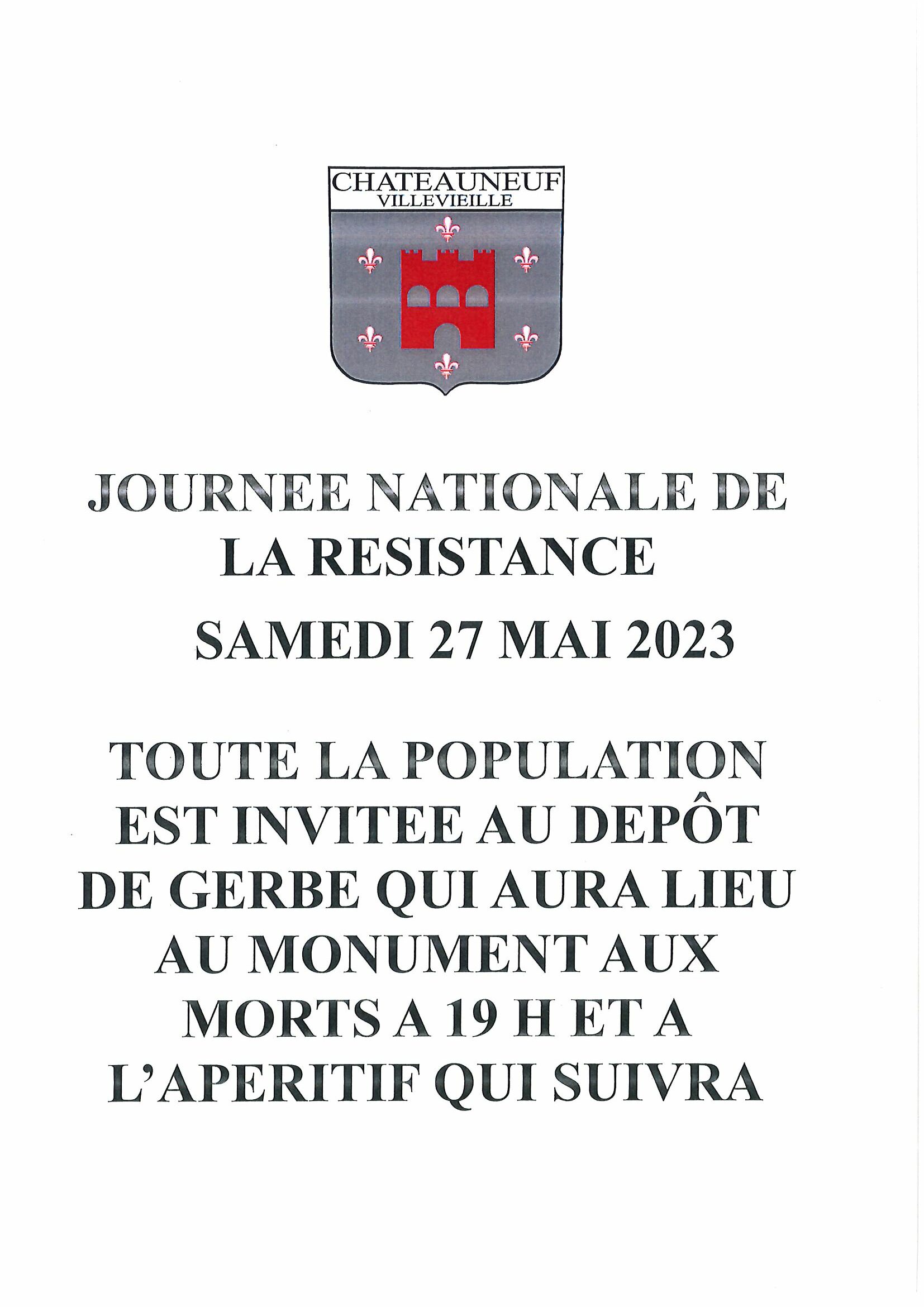 CHATEAUNEUF
VILLEVIEILLE

JOURNEE NATIONALE DE LA RESISTANCE

SAMEDI 27 MAI 2023

TOUTE LA POPULATION EST INVITEE AU DEPÔT DE GERBE QUI AURA LIEU AU MONUMENT AUX MORTS A 19 H ET A L'APERITIF QUI SUIVRA